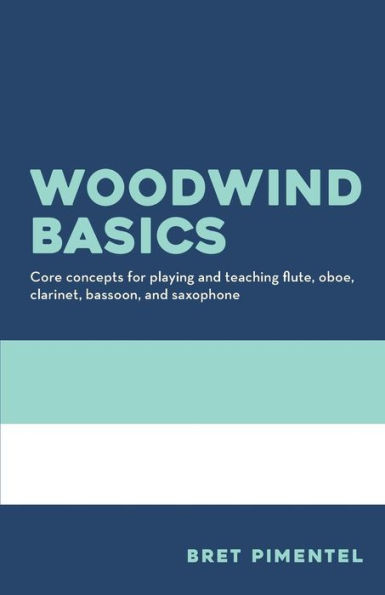 WOODWIND BASICS

Core concepts for playing and teaching flute, oboe, clarinet, bassoon, and saxophone

BRET PIMENTEL